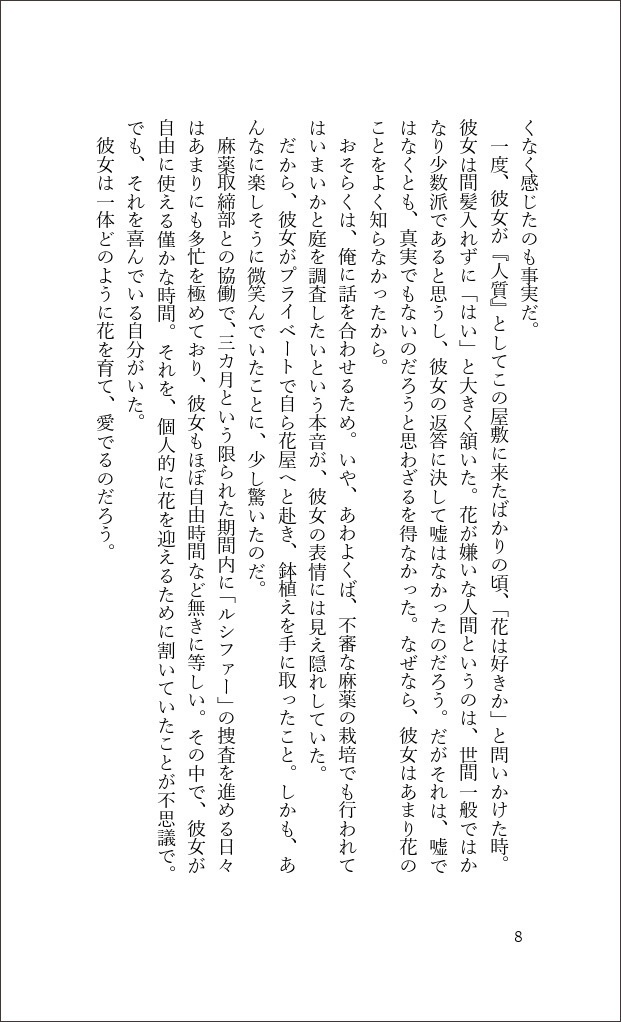 くなく感じたのも事実だ。

一度、彼女が『人質』としてこの屋敷に来たばかりの頃、「花は好きか」と問いかけた時。彼女は間髪入れずに「はい」と大きく頷いた。花が嫌いな人間というのは、世間一般ではかなり少数派であると思うし、彼女の返答に決して嘘はなかったのだろう。だがそれは、嘘ではなくとも、真実でもないのだろうと思わざるを得なかった。なぜなら、彼女はあまり花のことをよく知らなかったから。

おそらくは、俺に話を合わせるため。いや、あわよくば、不審な麻薬の栽培でも行われてはいまいかと庭を調査したいという本音が、彼女の表情には見え隠れしていた。

だから、彼女がプライベートで自ら花屋へと赴き、鉢植えを手に取ったこと。しかも、あんなに楽しそうに微笑んでいたことに、少し驚いたのだ。

麻薬取締部との協働で、三カ月という限られた期間内に「ルシファー」の捜査を進める日々はあまりにも多忙を極めており、彼女もほぼ自由時間など無きに等しい。その中で、彼女が自由に使える僅かな時間。それを、個人的に花を迎えるために割いていたことが不思議で。でも、それを喜んでいる自分がいた。

彼女は一体どのように花を育て、愛でるのだろう。

8